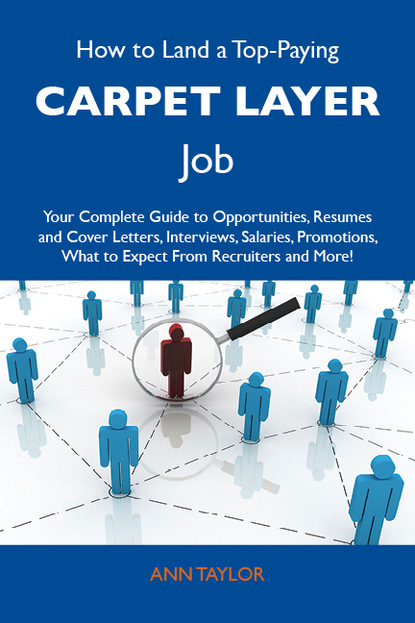 How to Land a Top-Paying

CARPET LAYER

Job

Your Complete Guide to Opportunities, Resumes and Cover Letters, Interviews, Salaries, Promotions, What to Expect From Recruiters and More!

ANN TAYLOR